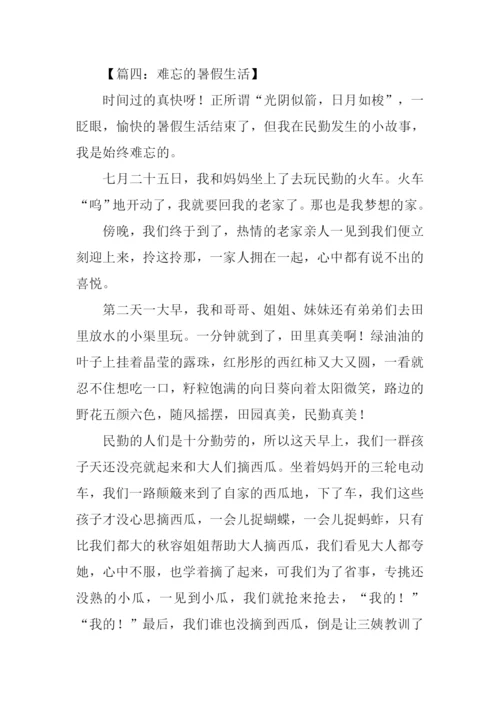 【篇四：难忘的暑假生活】

时间过的真快呀！正所谓“光阴似箭，日月如梭”，一眨眼，愉快的暑假生活结束了，但我在民勤发生的小故事，我是始终难忘的。

七月二十五日，我和妈妈坐上了去玩民勤的火车。火车“呜”地开动了，我就要回我的老家了。那也是我梦想的家。

傍晚，我们终于到了，热情的老家亲人一见到我们便立刻迎上来，拎这拎那，一家人拥在一起，心中都有说不出的喜悦。

第二天一大早，我和哥哥、姐姐、妹妹还有弟弟们去田里放水的小渠里玩。一分钟就到了，田里真美啊！绿油油的叶子上挂着晶莹的露珠，红彤彤的西红柿又大又圆，一看就忍不住想吃一口，籽粒饱满的向日葵向着太阳微笑，路边的野花五颜六色，随风摇摆，田园真美，民勤真美！

民勤的人们是十分勤劳的，所以这天早上，我们一群孩子天还没亮就起来和大人们摘西瓜。坐着妈妈开的三轮电动车，我们一路颠簸来到了自家的西瓜地，下了车，我们这些孩子才没心思摘西瓜，一会儿捉蝴蝶，一会儿捉蚂蚱，只有比我们都大的秋容姐姐帮助大人摘西瓜，我们看见大人都夸她，心中不服，也学着摘了起来，可我们为了省事，专挑还没熟的小瓜，一见到小瓜，我们就抢来抢去，“我的！”“我的！”最后，我们谁也没摘到西瓜，倒是让三姨教训了